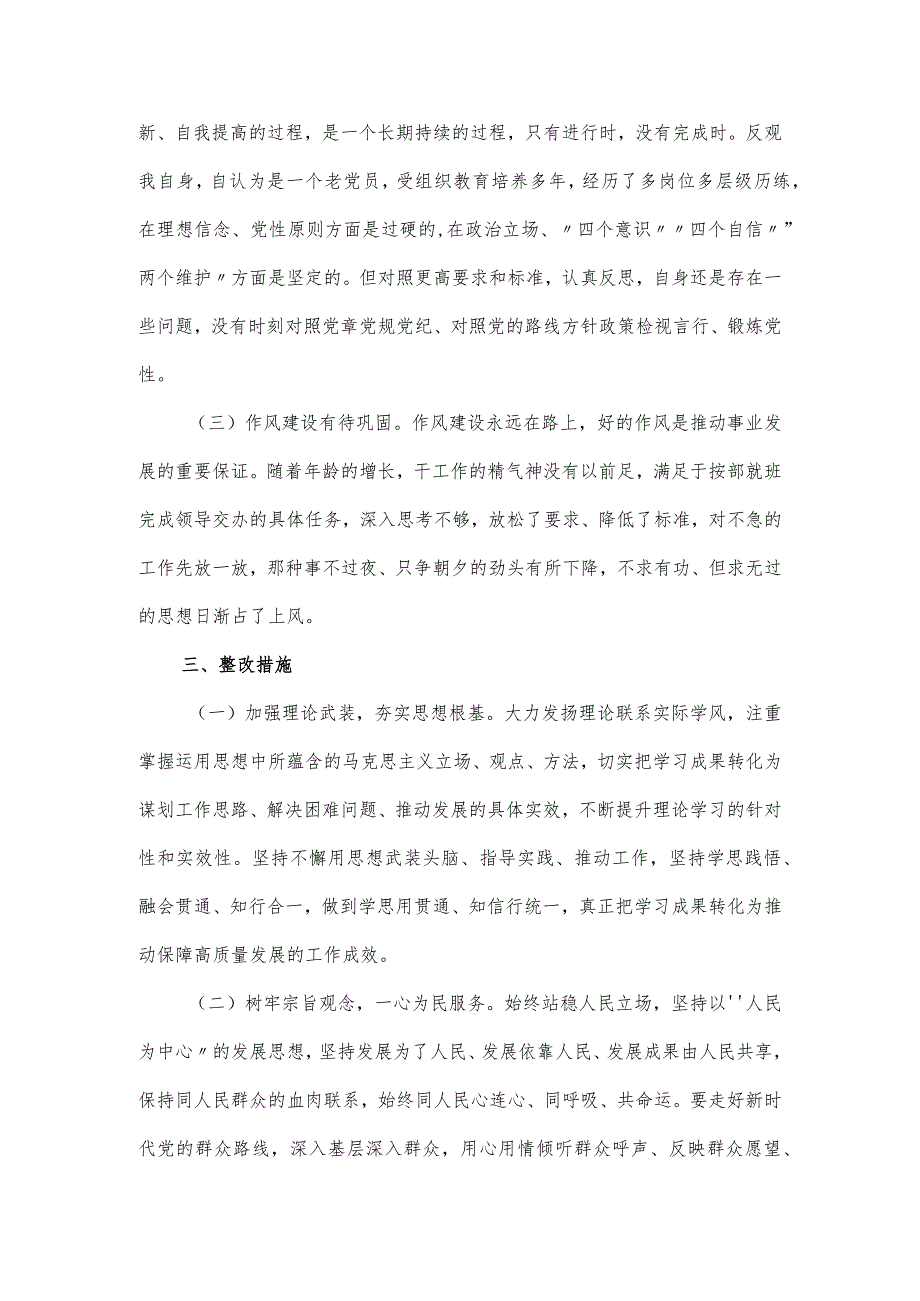 新、自我提高的过程，是一个长期持续的过程，只有进行时，没有完成时。反观我自身，自认为是一个老党员，受组织教育培养多年，经历了多岗位多层级历练，在理想信念、党性原则方面是过硬的,在政治立场、〃四个意识〃〃四个自信〃”两个维护〃方面是坚定的。但对照更高要求和标准，认真反思，自身还是存在一些问题，没有时刻对照党章党规党纪、对照党的路线方针政策检视言行、锻炼党性。

（三）作风建设有待巩固。作风建设永远在路上，好的作风是推动事业发展的重要保证。随着年龄的增长，干工作的精气神没有以前足，满足于按部就班完成领导交办的具体任务，深入思考不够，放松了要求、降低了标准，对不急的工作先放一放，那种事不过夜、只争朝夕的劲头有所下降，不求有功、但求无过的思想日渐占了上风。

三、整改措施

（一）加强理论武装，夯实思想根基。大力发扬理论联系实际学风，注重掌握运用思想中所蕴含的马克思主义立场、观点、方法，切实把学习成果转化为谋划工作思路、解决困难问题、推动发展的具体实效，不断提升理论学习的针对性和实效性。坚持不懈用思想武装头脑、指导实践、推动工作，坚持学思践悟、融会贯通、知行合一，做到学思用贯通、知信行统一，真正把学习成果转化为推动保障高质量发展的工作成效。

（二）树牢宗旨观念，一心为民服务。始终站稳人民立场，坚持以''人民为中心〃的发展思想，坚持发展为了人民、发展依靠人民、发展成果由人民共享，保持同人民群众的血肉联系，始终同人民心连心、同呼吸、共命运。要走好新时代党的群众路线，深入基层深入群众，用心用情倾听群众呼声、反映群众愿望、